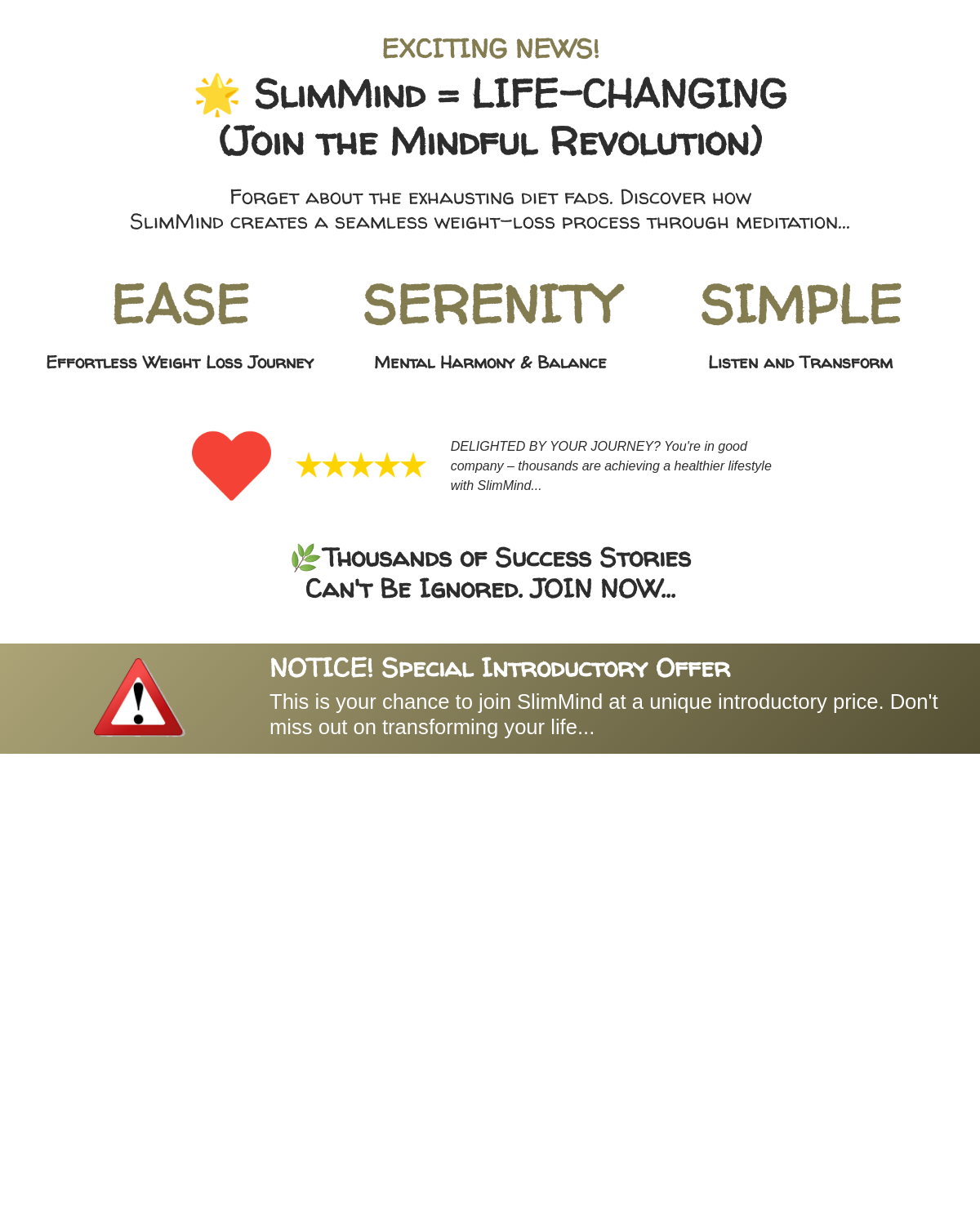 EXCITING NEWS!

🌟 SlimMind = LIFE-CHANGING (Join the Mindful Revolution)

Forget about the exhausting diet fads. Discover how SlimMind creates a seamless weight-loss process through meditation...

EASE

Effortless Weight Loss Journey

SERENITY

Mental Harmony & Balance

SIMPLE

Listen and Transform

★★★★★

DELIGHTED BY YOUR JOURNEY? You're in good company – thousands are achieving a healthier lifestyle with SlimMind...

🌿Thousands of Success Stories Can't Be Ignored. JOIN NOW...

NOTICE! Special Introductory Offer

This is your chance to join SlimMind at a unique introductory price. Don't miss out on transforming your life...